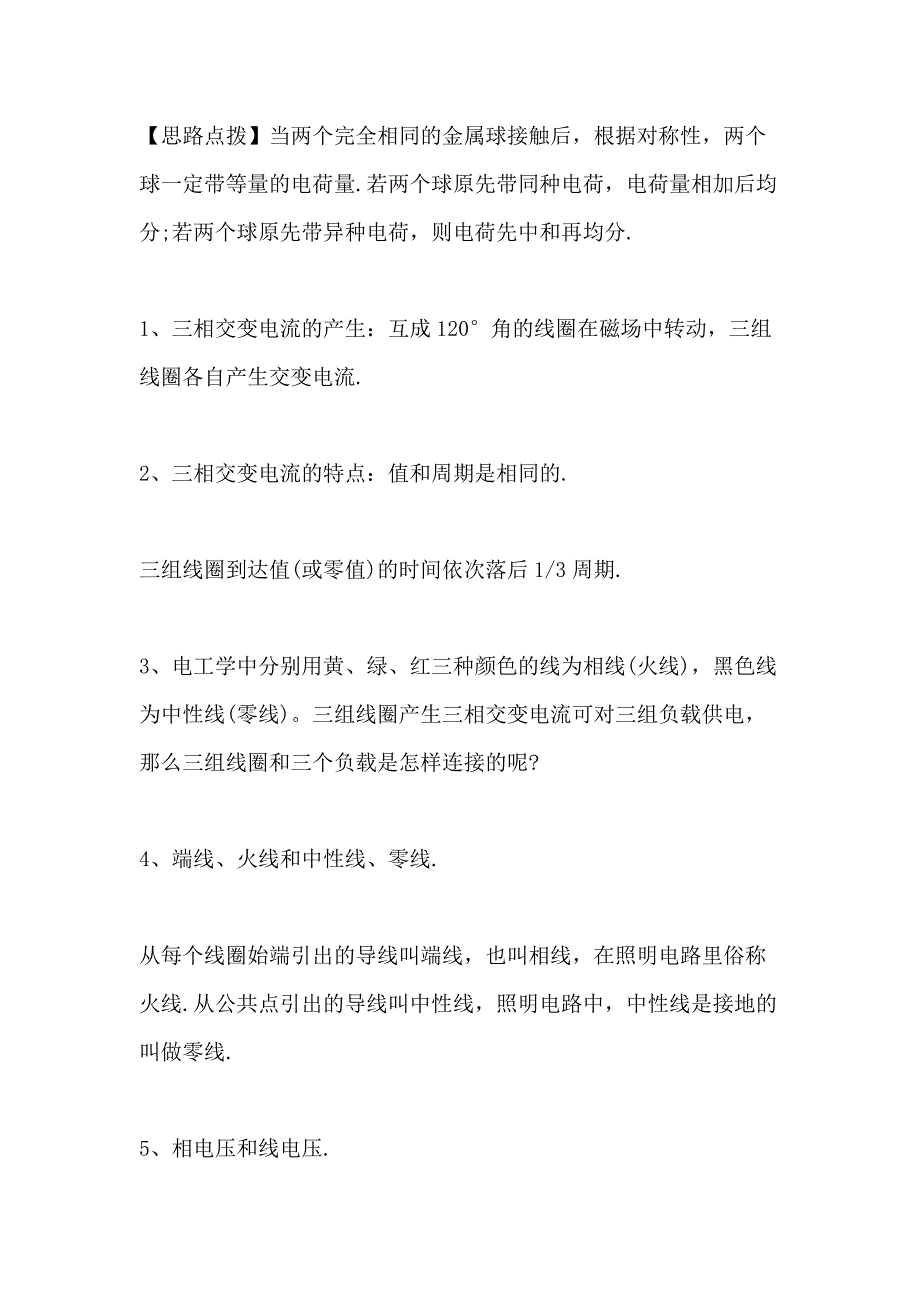 【思路点拨】当两个完全相同的金属球接触后，根据对称性，两个球一定带等量的电荷量.若两个球原先带同种电荷，电荷量相加后均分;若两个球原先带异种电荷，则电荷先中和再均分.

1、三相交变电流的产生：互成120°角的线圈在磁场中转动，三组线圈各自产生交变电流.

2、三相交变电流的特点：值和周期是相同的.

三组线圈到达值(或零值)的时间依次落后1/3周期.

3、电工学中分别用黄、绿、红三种颜色的线为相线(火线)，黑色线为中性线(零线)。三组线圈产生三相交变电流可对三组负载供电，那么三组线圈和三个负载是怎样连接的呢?

4、端线、火线和中性线、零线.

从每个线圈始端引出的导线叫端线，也叫相线，在照明电路里俗称火线.从公共点引出的导线叫中性线，照明电路中，中性线是接地的叫做零线.

5、相电压和线电压.